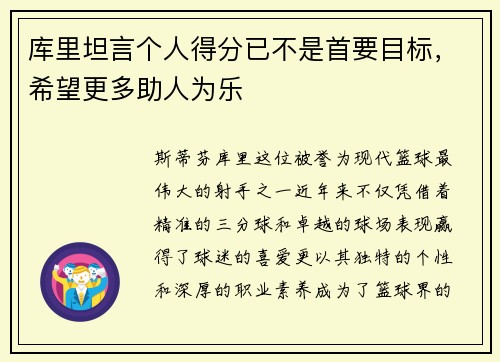 库里坦言个人得分已不是首要目标，希望更多助人为乐

斯蒂芬库里这位被誉为现代篮球最伟大的射手之一近年来不仅凭借着精准的三分球和卓越的球场表现赢得了球迷的喜爱更以其独特的个性和深厚的职业素养成为了篮球界的